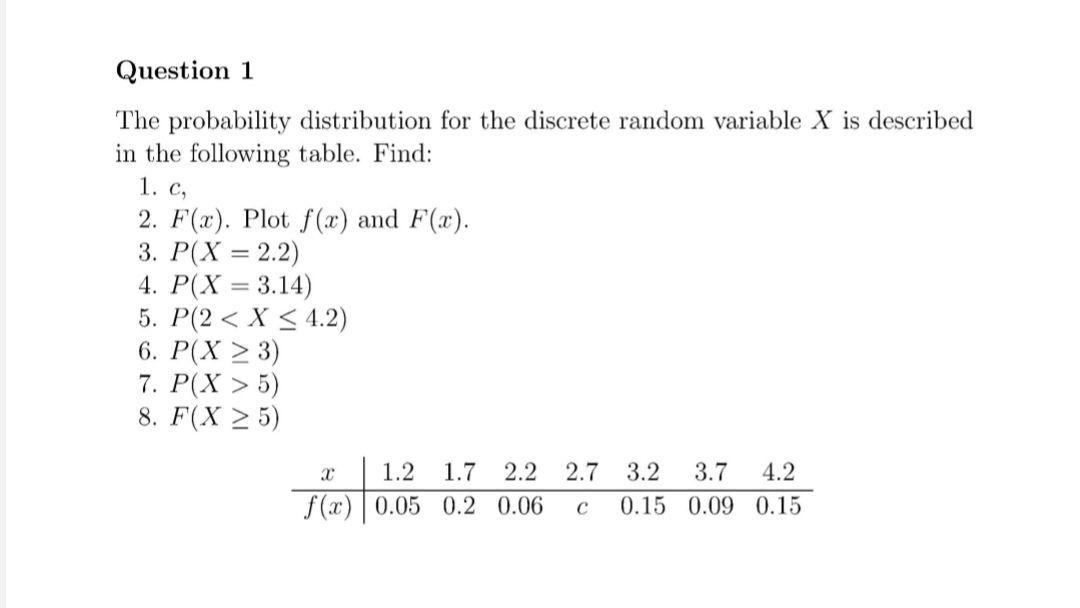 Question 1

The probability distribution for the discrete random variable $X$ is described in the following table. Find:

1. $c$,
2. $F(x)$. Plot $f(x)$ and $F(x)$.
3. $P(X = 2.2)$
4. $P(X = 3.14)$
5. $P(2 < X \leq 4.2)$
6. $P(X \geq 3)$
7. $P(X > 5)$
8. $F(X \geq 5)$

| $x$ | 1.2 | 1.7 | 2.2 | 2.7 | 3.2 | 3.7 | 4.2 |
|---|---|---|---|---|---|---|---|
| $f(x)$ | 0.05 | 0.2 | 0.06 | $c$ | 0.15 | 0.09 | 0.15 |